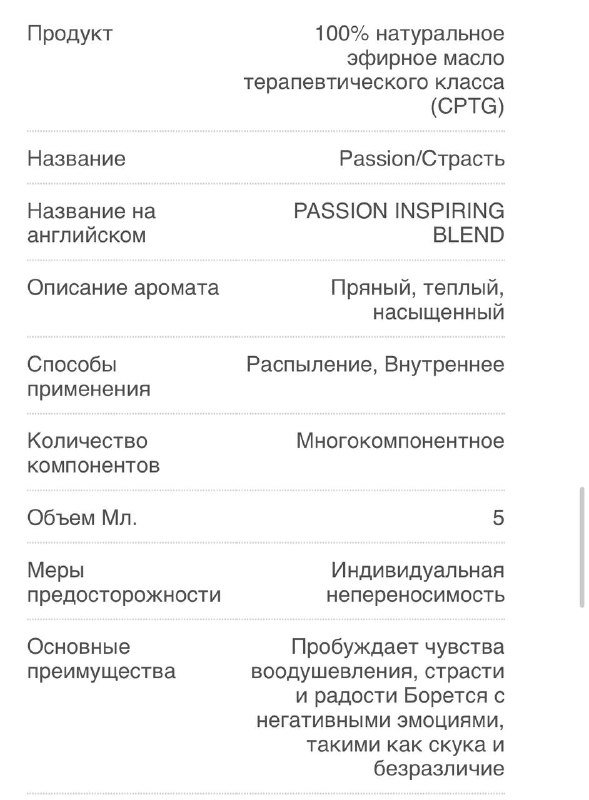 | | |
|---|---|
| Продукт | 100% натуральное эфирное масло терапевтического класса (CPTG) |
| Название | Passion/Страсть |
| Название на английском | PASSION INSPIRING BLEND |
| Описание аромата | Пряный, теплый, насыщенный |
| Способы применения | Распыление, Внутреннее |
| Количество компонентов | Многокомпонентное |
| Объем Мл. | 5 |
| Меры предосторожности | Индивидуальная непереносимость |
| Основные преимущества | Пробуждает чувства воодушевления, страсти и радости Борется с негативными эмоциями, такими как скука и безразличие |